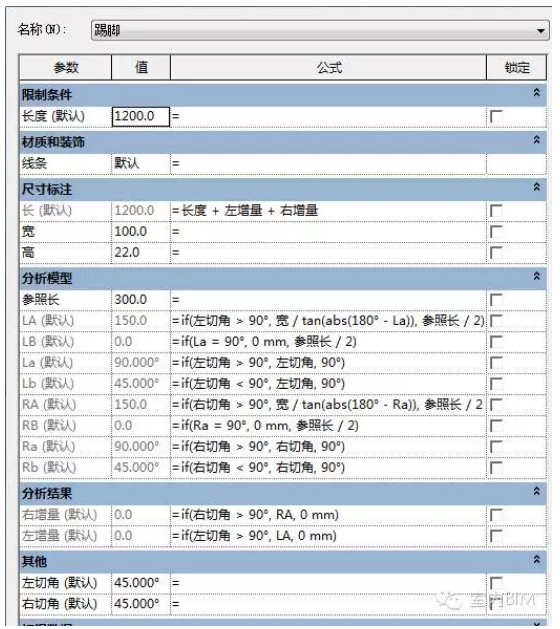 名称(N): 踢脚

| 参数 | 值 | 公式 | 锁定 |
|---|---|---|---|
| 限制条件 | | | |
| 长度 (默认) | 1200.0 | = | |
| 材质和装饰 | | | |
| 线条 | 默认 | = | |
| 尺寸标注 | | | |
| 长 (默认) | 1200.0 | =长度 + 左增量 + 右增量 | |
| 宽 | 100.0 | = | |
| 高 | 22.0 | = | |
| 分析模型 | | | |
| 参照长 | 300.0 | = | |
| LA (默认) | 150.0 | =if(左切角 > 90°, 宽 / tan(abs(180° - La)), 参照长 / 2) | |
| LB (默认) | 0.0 | =if(La = 90°, 0 mm, 参照长 / 2) | |
| La (默认) | 90.000° | =if(左切角 > 90°, 左切角, 90°) | |
| Lb (默认) | 45.000° | =if(左切角 < 90°, 左切角, 90°) | |
| RA (默认) | 150.0 | =if(右切角 > 90°, 宽 / tan(abs(180° - Ra)), 参照长 / 2 | |
| RB (默认) | 0.0 | =if(Ra = 90°, 0 mm, 参照长 / 2) | |
| Ra (默认) | 90.000° | =if(右切角 > 90°, 右切角, 90°) | |
| Rb (默认) | 45.000° | =if(右切角 < 90°, 右切角, 90°) | |
| 分析结果 | | | |
| 右增量 (默认) | 0.0 | =if(右切角 > 90°, RA, 0 mm) | |
| 左增量 (默认) | 0.0 | =if(左切角 > 90°, LA, 0 mm) | |
| 其他 | | | |
| 左切角 (默认) | 45.000° | = | |
| 右切角 (默认) | 45.000° | = | |

室内BIM